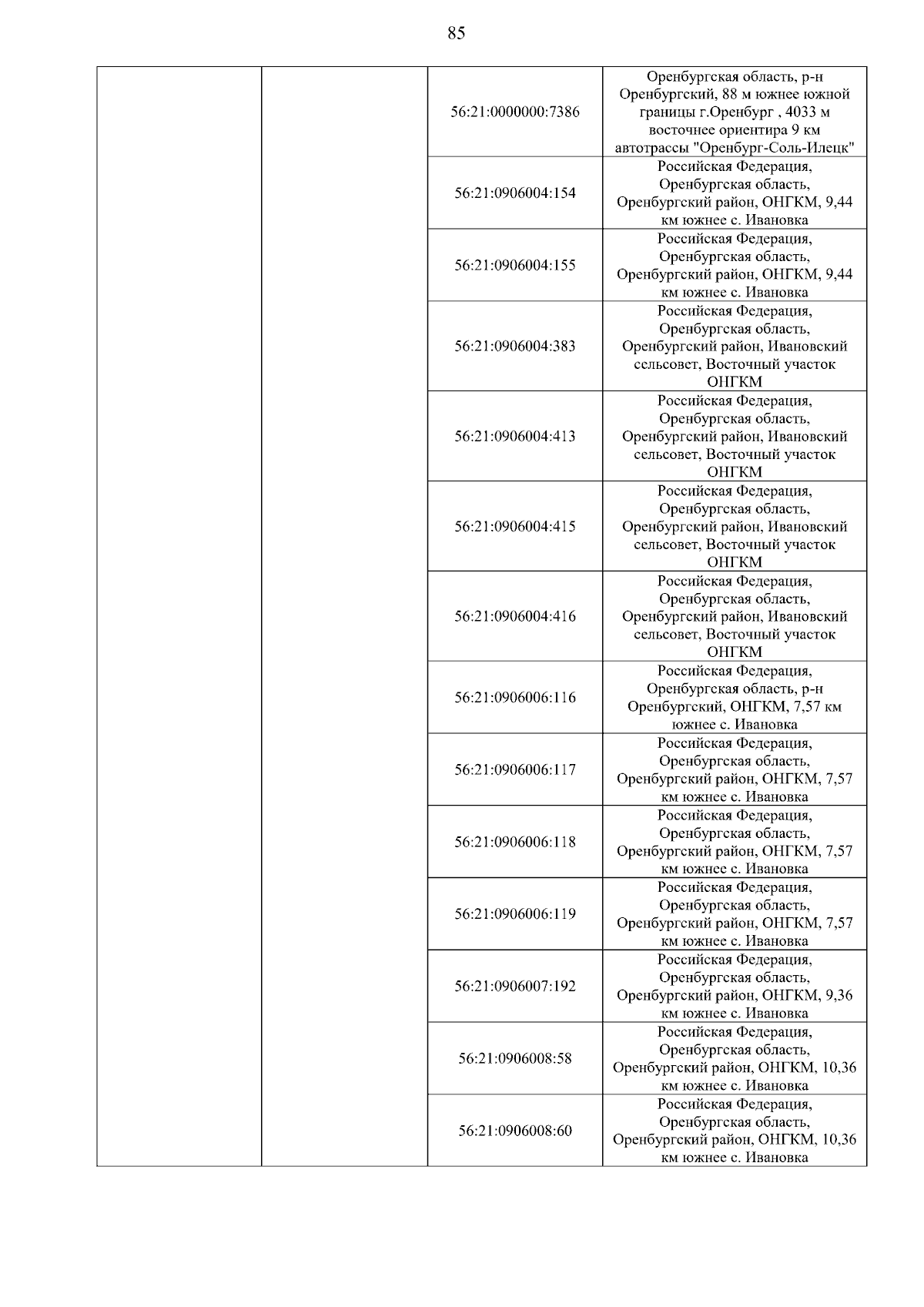 85

| | | | |
|---|---|---|---|
| | | 56:21:0000000:7386 | Оренбургская область, р-н Оренбургский, 88 м южнее южной границы г.Оренбург , 4033 м восточнее ориентира 9 км автотрассы "Оренбург-Соль-Илецк" |
| | | 56:21:0906004:154 | Российская Федерация, Оренбургская область, Оренбургский район, ОНГКМ, 9,44 км южнее с. Ивановка |
| | | 56:21:0906004:155 | Российская Федерация, Оренбургская область, Оренбургский район, ОНГКМ, 9,44 км южнее с. Ивановка |
| | | 56:21:0906004:383 | Российская Федерация, Оренбургская область, Оренбургский район, Ивановский сельсовет, Восточный участок ОНГКМ |
| | | 56:21:0906004:413 | Российская Федерация, Оренбургская область, Оренбургский район, Ивановский сельсовет, Восточный участок ОНГКМ |
| | | 56:21:0906004:415 | Российская Федерация, Оренбургская область, Оренбургский район, Ивановский сельсовет, Восточный участок ОНГКМ |
| | | 56:21:0906004:416 | Российская Федерация, Оренбургская область, Оренбургский район, Ивановский сельсовет, Восточный участок ОНГКМ |
| | | 56:21:0906006:116 | Российская Федерация, Оренбургская область, р-н Оренбургский, ОНГКМ, 7,57 км южнее с. Ивановка |
| | | 56:21:0906006:117 | Российская Федерация, Оренбургская область, Оренбургский район, ОНГКМ, 7,57 км южнее с. Ивановка |
| | | 56:21:0906006:118 | Российская Федерация, Оренбургская область, Оренбургский район, ОНГКМ, 7,57 км южнее с. Ивановка |
| | | 56:21:0906006:119 | Российская Федерация, Оренбургская область, Оренбургский район, ОНГКМ, 7,57 км южнее с. Ивановка |
| | | 56:21:0906007:192 | Российская Федерация, Оренбургская область, Оренбургский район, ОНГКМ, 9,36 км южнее с. Ивановка |
| | | 56:21:0906008:58 | Российская Федерация, Оренбургская область, Оренбургский район, ОНГКМ, 10,36 км южнее с. Ивановка |
| | | 56:21:0906008:60 | Российская Федерация, Оренбургская область, Оренбургский район, ОНГКМ, 10,36 км южнее с. Ивановка |